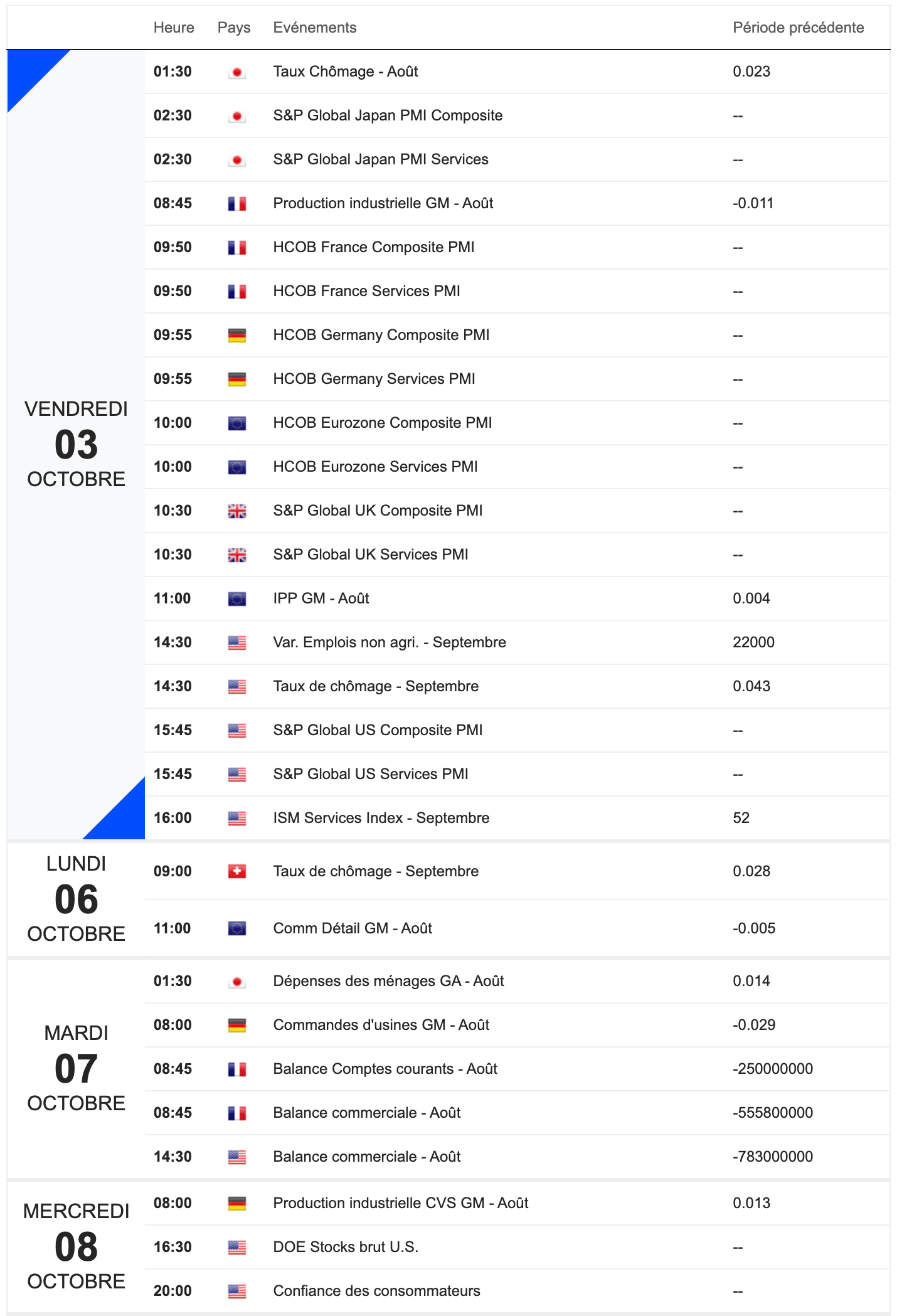 | | Heure | Pays | Evénements | Période précédente |
|---|---|---|---|---|
| VENDREDI 03 OCTOBRE | 01:30 | | Taux Chômage - Août | 0.023 |
| | 02:30 | | S&P Global Japan PMI Composite | -- |
| | 02:30 | | S&P Global Japan PMI Services | -- |
| | 08:45 | | Production industrielle GM - Août | -0.011 |
| | 09:50 | | HCOB France Composite PMI | -- |
| | 09:50 | | HCOB France Services PMI | -- |
| | 09:55 | | HCOB Germany Composite PMI | -- |
| | 09:55 | | HCOB Germany Services PMI | -- |
| | 10:00 | | HCOB Eurozone Composite PMI | -- |
| | 10:00 | | HCOB Eurozone Services PMI | -- |
| | 10:30 | | S&P Global UK Composite PMI | -- |
| | 10:30 | | S&P Global UK Services PMI | -- |
| | 11:00 | | IPP GM - Août | 0.004 |
| | 14:30 | | Var. Emplois non agri. - Septembre | 22000 |
| | 14:30 | | Taux de chômage - Septembre | 0.043 |
| | 15:45 | | S&P Global US Composite PMI | -- |
| | 15:45 | | S&P Global US Services PMI | -- |
| | 16:00 | | ISM Services Index - Septembre | 52 |
| LUNDI 06 OCTOBRE | 09:00 | | Taux de chômage - Septembre | 0.028 |
| | 11:00 | | Comm Détail GM - Août | -0.005 |
| MARDI 07 OCTOBRE | 01:30 | | Dépenses des ménages GA - Août | 0.014 |
| | 08:00 | | Commandes d'usines GM - Août | -0.029 |
| | 08:45 | | Balance Comptes courants - Août | -250000000 |
| | 08:45 | | Balance commerciale - Août | -555800000 |
| | 14:30 | | Balance commerciale - Août | -783000000 |
| MERCREDI 08 OCTOBRE | 08:00 | | Production industrielle CVS GM - Août | 0.013 |
| | 16:30 | | DOE Stocks brut U.S. | -- |
| | 20:00 | | Confiance des consommateurs | -- |